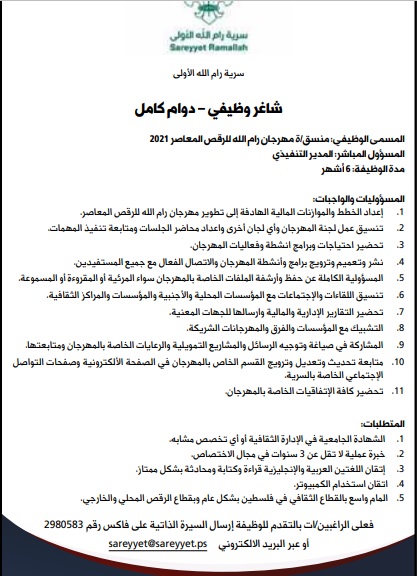 سرية رام الله الأولى
Sareyyet Ramallah

سرية رام الله الأولى

شاغر وظيفي – دوام كامل

المسمى الوظيفي: منسق/ة مهرجان رام الله للرقص المعاصر 2021
المسؤول المباشر: المدير التنفيذي
مدة الوظيفة: 6 أشهر

المسؤوليات والواجبات:
1. إعداد الخطط والموازنات المالية الهادفة إلى تطوير مهرجان رام الله للرقص المعاصر.
2. تنسيق عمل لجنة المهرجان وأي لجان أخرى واعداد محاضر الجلسات ومتابعة تنفيذ المهمات.
3. تحضير احتياجات وبرامج انشطة وفعاليات المهرجان.
4. نشر وتعميم وترويج برامج وأنشطة المهرجان والاتصال الفعال مع جميع المستفيدين.
5. المسؤولية الكاملة عن حفظ وأرشفة الملفات الخاصة بالمهرجان سواء المرئية أو المقروءة أو المسموعة.
6. تنسيق اللقاءات والإجتماعات مع المؤسسات المحلية والأجنبية والمؤسسات والمراكز الثقافية.
7. تحضير التقارير الإدارية والمالية وارسالها للجهات المعنية.
8. التشبيك مع المؤسسات والفرق والمهرجانات الشريكة.
9. المشاركة في صياغة وتوجيه الرسائل والمشاريع التمويلية والرعايات الخاصة بالمهرجان ومتابعتها.
10. متابعة تحديث وتعديل وترويج القسم الخاص بالمهرجان في الصفحة الألكترونية وصفحات التواصل الإجتماعي الخاصة بالسرية.
11. تحضير كافة الإتفاقيات الخاصة بالمهرجان.

المتطلبات:
1. الشهادة الجامعية في الإدارة الثقافية أو أي تخصص مشابه.
2. خبرة عملية لا تقل عن 3 سنوات في مجال الاختصاص.
3. إتقان اللغتين العربية والإنجليزية قراءة وكتابة ومحادثة بشكل ممتاز.
4. اتقان استخدام الكمبيوتر.
5. المام واسع بالقطاع الثقافي في فلسطين بشكل عام وبقطاع الرقص المحلي والخارجي.

فعلى الراغبين/ات بالتقدم للوظيفة إرسال السيرة الذاتية على فاكس رقم 2980583
أو عبر البريد الالكتروني sareyyet@sareyyet.ps